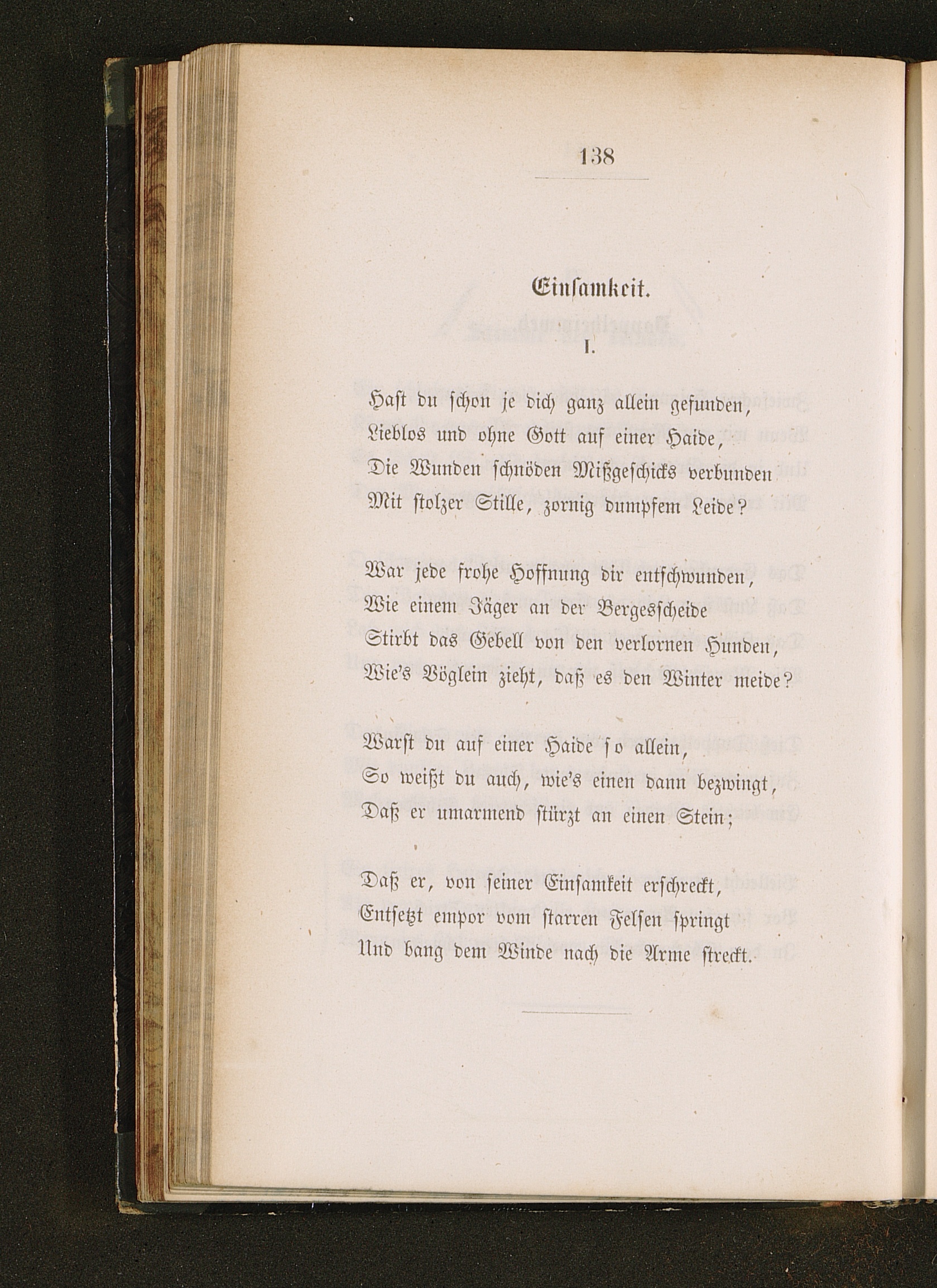 138

Einsamkeit.

I.

Hast du schon je dich ganz allein gefunden,
Lieblos und ohne Gott auf einer Haide,
Die Wunden schnöden Mißgeschicks verbunden
Mit stolzer Stille, zornig dumpfem Leide?

War jede frohe Hoffnung dir entschwunden,
Wie einem Jäger an der Bergesscheide
Stirbt das Gebell von den verlornen Hunden,
Wie's Vöglein zieht, daß es den Winter meide?

Warst du auf einer Haide so allein,
So weißt du auch, wie's einen dann bezwingt,
Daß er umarmend stürzt an einen Stein;

Daß er, von seiner Einsamkeit erschreckt,
Entsetzt empor vom starren Felsen springt
Und bang dem Winde nach die Arme streckt.